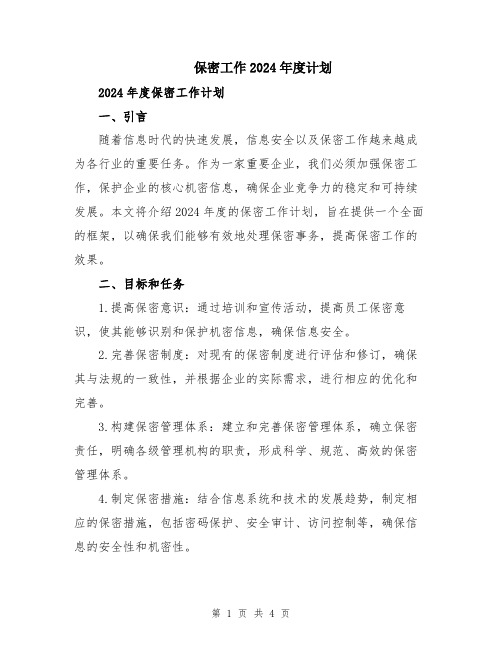 保密工作2024年度计划

2024年度保密工作计划

一、引言

随着信息时代的快速发展，信息安全以及保密工作越来越成为各行业的重要任务。作为一家重要企业，我们必须加强保密工作，保护企业的核心机密信息，确保企业竞争力的稳定和可持续发展。本文将介绍2024年度的保密工作计划，旨在提供一个全面的框架，以确保我们能够有效地处理保密事务，提高保密工作的效果。

二、目标和任务

1.提高保密意识：通过培训和宣传活动，提高员工保密意识，使其能够识别和保护机密信息，确保信息安全。

2.完善保密制度：对现有的保密制度进行评估和修订，确保其与法规的一致性，并根据企业的实际需求，进行相应的优化和完善。

3.构建保密管理体系：建立和完善保密管理体系，确立保密责任，明确各级管理机构的职责，形成科学、规范、高效的保密管理体系。

4.制定保密措施：结合信息系统和技术的发展趋势，制定相应的保密措施，包括密码保护、安全审计、访问控制等，确保信息的安全性和机密性。

第 1 页 共 4 页